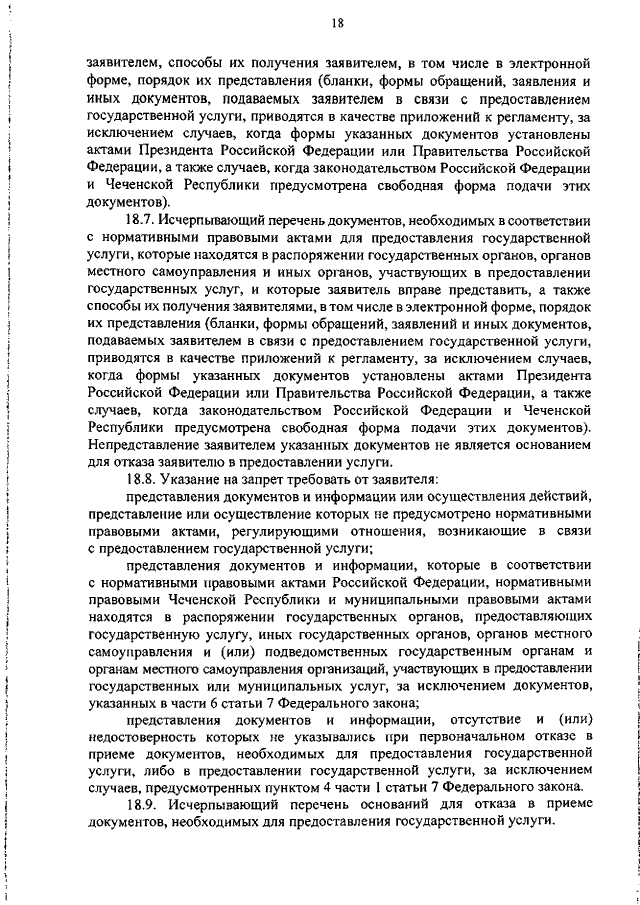 18

заявителем, способы их получения заявителем, в том числе в электронной форме, порядок их представления (бланки, формы обращений, заявления и иных документов, подаваемых заявителем в связи с предоставлением государственной услуги, приводятся в качестве приложений к регламенту, за исключением случаев, когда формы указанных документов установлены актами Президента Российской Федерации или Правительства Российской Федерации, а также случаев, когда законодательством Российской Федерации и Чеченской Республики предусмотрена свободная форма подачи этих документов).

18.7. Исчерпывающий перечень документов, необходимых в соответствии с нормативными правовыми актами для предоставления государственной услуги, которые находятся в распоряжении государственных органов, органов местного самоуправления и иных органов, участвующих в предоставлении государственных услуг, и которые заявитель вправе представить, а также способы их получения заявителями, в том числе в электронной форме, порядок их представления (бланки, формы обращений, заявлений и иных документов, подаваемых заявителем в связи с предоставлением государственной услуги, приводятся в качестве приложений к регламенту, за исключением случаев, когда формы указанных документов установлены актами Президента Российской Федерации или Правительства Российской Федерации, а также случаев, когда законодательством Российской Федерации и Чеченской Республики предусмотрена свободная форма подачи этих документов). Непредставление заявителем указанных документов не является основанием для отказа заявителю в предоставлении услуги.

18.8. Указание на запрет требовать от заявителя:

представления документов и информации или осуществления действий, представление или осуществление которых не предусмотрено нормативными правовыми актами, регулирующими отношения, возникающие в связи с предоставлением государственной услуги;

представления документов и информации, которые в соответствии с нормативными правовыми актами Российской Федерации, нормативными правовыми Чеченской Республики и муниципальными правовыми актами находятся в распоряжении государственных органов, предоставляющих государственную услугу, иных государственных органов, органов местного самоуправления и (или) подведомственных государственным органам и органам местного самоуправления организаций, участвующих в предоставлении государственных или муниципальных услуг, за исключением документов, указанных в части 6 статьи 7 Федерального закона;

представления документов и информации, отсутствие и (или) недостоверность которых не указывались при первоначальном отказе в приеме документов, необходимых для предоставления государственной услуги, либо в предоставлении государственной услуги, за исключением случаев, предусмотренных пунктом 4 части 1 статьи 7 Федерального закона.

18.9. Исчерпывающий перечень оснований для отказа в приеме документов, необходимых для предоставления государственной услуги.